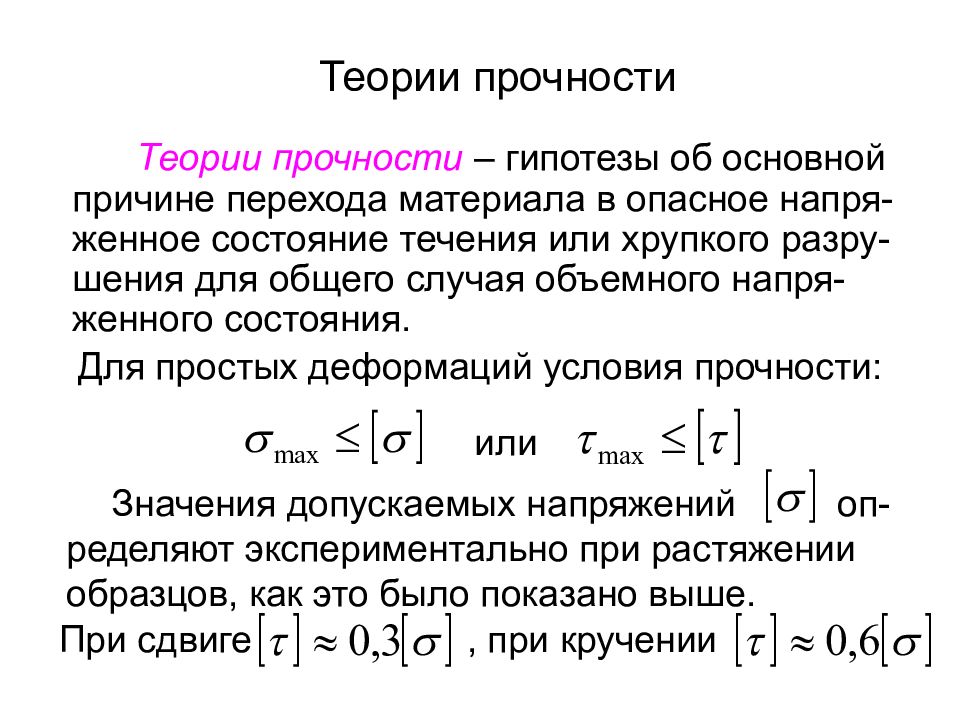 Теории прочности

Теории прочности – гипотезы об основной причине перехода материала в опасное напряженное состояние течения или хрупкого разрушения для общего случая объемного напряженного состояния.

Для простых деформаций условия прочности:

$\sigma_{\max} \leq [\sigma]$ или $\tau_{\max} \leq [\tau]$

Значения допускаемых напряжений $[\sigma]$ определяют экспериментально при растяжении образцов, как это было показано выше.

При сдвиге $[\tau] \approx 0{,}3[\sigma]$ , при кручении $[\tau] \approx 0{,}6[\sigma]$